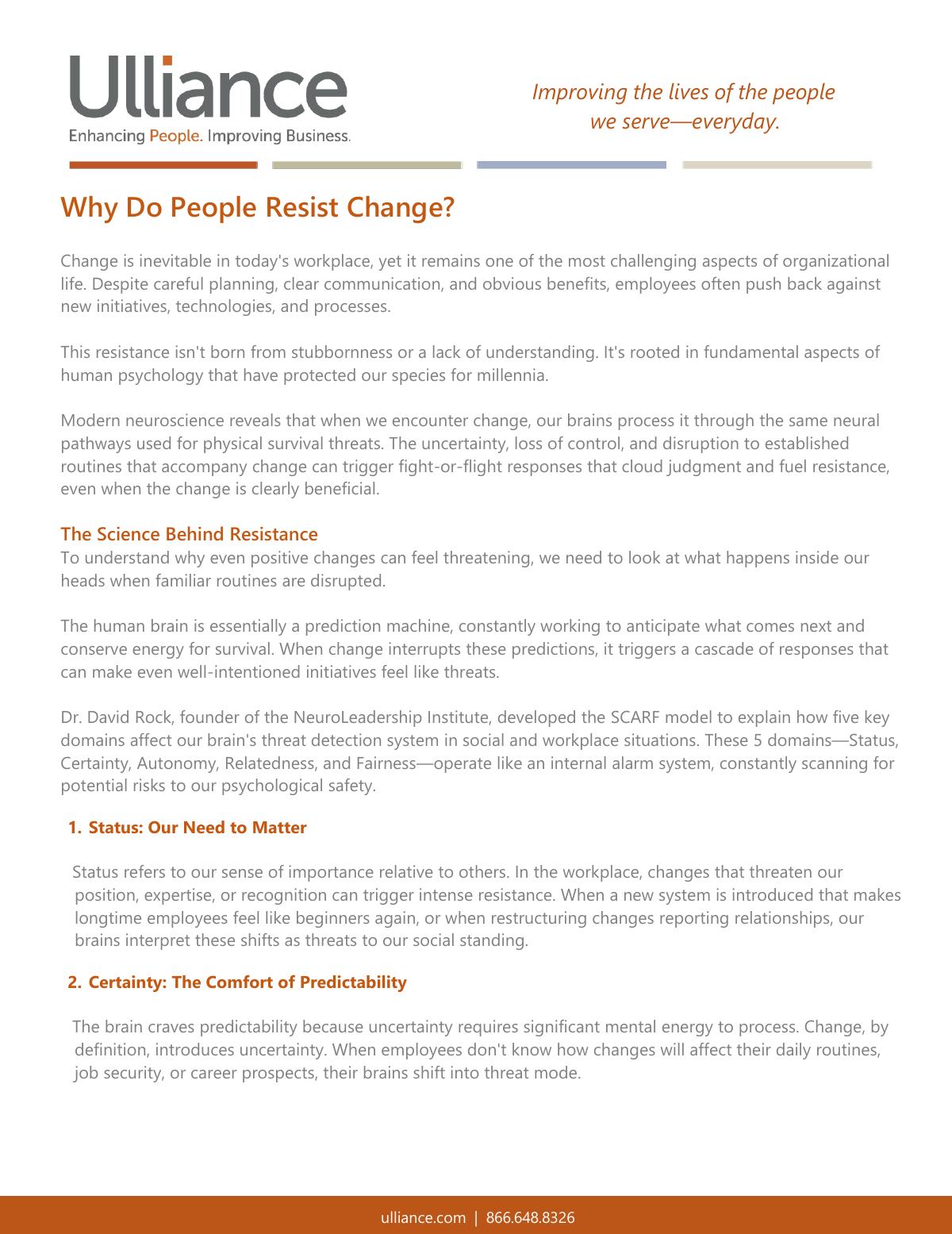 Ulliance
Enhancing People. Improving Business.

Improving the lives of the people we serve—everyday.

Why Do People Resist Change?

Change is inevitable in today's workplace, yet it remains one of the most challenging aspects of organizational life. Despite careful planning, clear communication, and obvious benefits, employees often push back against new initiatives, technologies, and processes.

This resistance isn't born from stubbornness or a lack of understanding. It's rooted in fundamental aspects of human psychology that have protected our species for millennia.

Modern neuroscience reveals that when we encounter change, our brains process it through the same neural pathways used for physical survival threats. The uncertainty, loss of control, and disruption to established routines that accompany change can trigger fight-or-flight responses that cloud judgment and fuel resistance, even when the change is clearly beneficial.

The Science Behind Resistance
To understand why even positive changes can feel threatening, we need to look at what happens inside our heads when familiar routines are disrupted.

The human brain is essentially a prediction machine, constantly working to anticipate what comes next and conserve energy for survival. When change interrupts these predictions, it triggers a cascade of responses that can make even well-intentioned initiatives feel like threats.

Dr. David Rock, founder of the NeuroLeadership Institute, developed the SCARF model to explain how five key domains affect our brain's threat detection system in social and workplace situations. These 5 domains—Status, Certainty, Autonomy, Relatedness, and Fairness—operate like an internal alarm system, constantly scanning for potential risks to our psychological safety.

1. Status: Our Need to Matter

Status refers to our sense of importance relative to others. In the workplace, changes that threaten our position, expertise, or recognition can trigger intense resistance. When a new system is introduced that makes longtime employees feel like beginners again, or when restructuring changes reporting relationships, our brains interpret these shifts as threats to our social standing.

2. Certainty: The Comfort of Predictability

The brain craves predictability because uncertainty requires significant mental energy to process. Change, by definition, introduces uncertainty. When employees don't know how changes will affect their daily routines, job security, or career prospects, their brains shift into threat mode.

ulliance.com | 866.648.8326